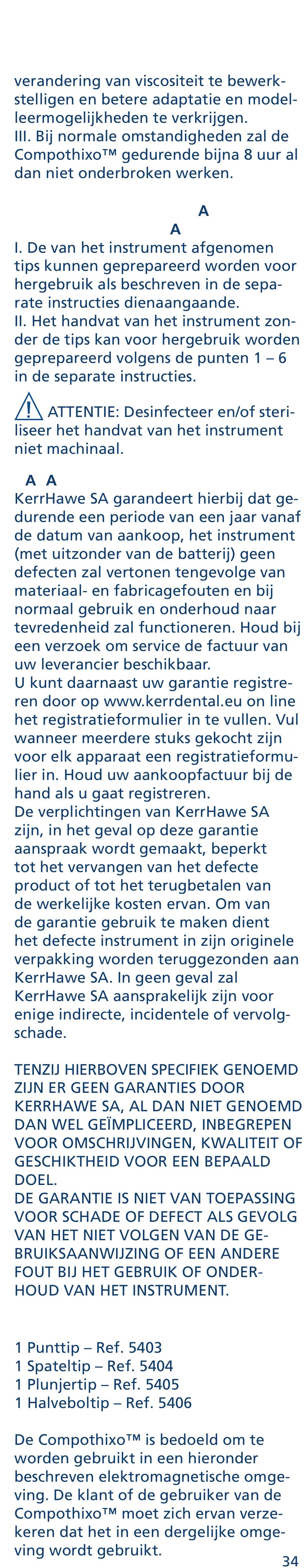 verandering van viscositeit te bewerkstelligen en betere adaptatie en modelleermogelijkheden te verkrijgen.
III. Bij normale omstandigheden zal de Compothixo™ gedurende bijna 8 uur al dan niet onderbroken werken.

A
A
I. De van het instrument afgenomen tips kunnen geprepareerd worden voor hergebruik als beschreven in de separate instructies dienaangaande.
II. Het handvat van het instrument zonder de tips kan voor hergebruik worden geprepareerd volgens de punten 1 – 6 in de separate instructies.

ATTENTIE: Desinfecteer en/of steriliseer het handvat van het instrument niet machinaal.

A A
KerrHawe SA garandeert hierbij dat gedurende een periode van een jaar vanaf de datum van aankoop, het instrument (met uitzonder van de batterij) geen defecten zal vertonen tengevolge van materiaal- en fabricagefouten en bij normaal gebruik en onderhoud naar tevredenheid zal functioneren. Houd bij een verzoek om service de factuur van uw leverancier beschikbaar.
U kunt daarnaast uw garantie registreren door op www.kerrdental.eu on line het registratieformulier in te vullen. Vul wanneer meerdere stuks gekocht zijn voor elk apparaat een registratieformulier in. Houd uw aankoopfactuur bij de hand als u gaat registreren.
De verplichtingen van KerrHawe SA zijn, in het geval op deze garantie aanspraak wordt gemaakt, beperkt tot het vervangen van het defecte product of tot het terugbetalen van de werkelijke kosten ervan. Om van de garantie gebruik te maken dient het defecte instrument in zijn originele verpakking worden teruggezonden aan KerrHawe SA. In geen geval zal KerrHawe SA aansprakelijk zijn voor enige indirecte, incidentele of vervolgschade.

TENZIJ HIERBOVEN SPECIFIEK GENOEMD ZIJN ER GEEN GARANTIES DOOR KERRHAWE SA, AL DAN NIET GENOEMD DAN WEL GEÏMPLICEERD, INBEGREPEN VOOR OMSCHRIJVINGEN, KWALITEIT OF GESCHIKTHEID VOOR EEN BEPAALD DOEL.
DE GARANTIE IS NIET VAN TOEPASSING VOOR SCHADE OF DEFECT ALS GEVOLG VAN HET NIET VOLGEN VAN DE GEBRUIKSAANWIJZING OF EEN ANDERE FOUT BIJ HET GEBRUIK OF ONDERHOUD VAN HET INSTRUMENT.

1 Punttip – Ref. 5403
1 Spateltip – Ref. 5404
1 Plunjertip – Ref. 5405
1 Halveboltip – Ref. 5406

De Compothixo™ is bedoeld om te worden gebruikt in een hieronder beschreven elektromagnetische omgeving. De klant of de gebruiker van de Compothixo™ moet zich ervan verzekeren dat het in een dergelijke omgeving wordt gebruikt.

34